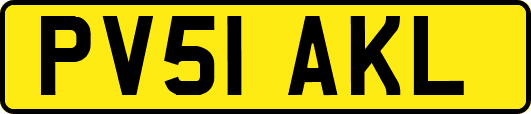 PV51 AKL